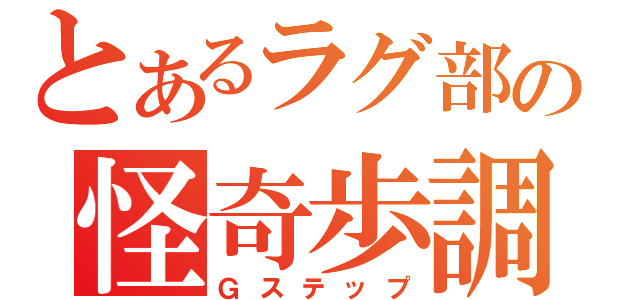 とあるラグ部の
怪奇歩調
Ｇステップ